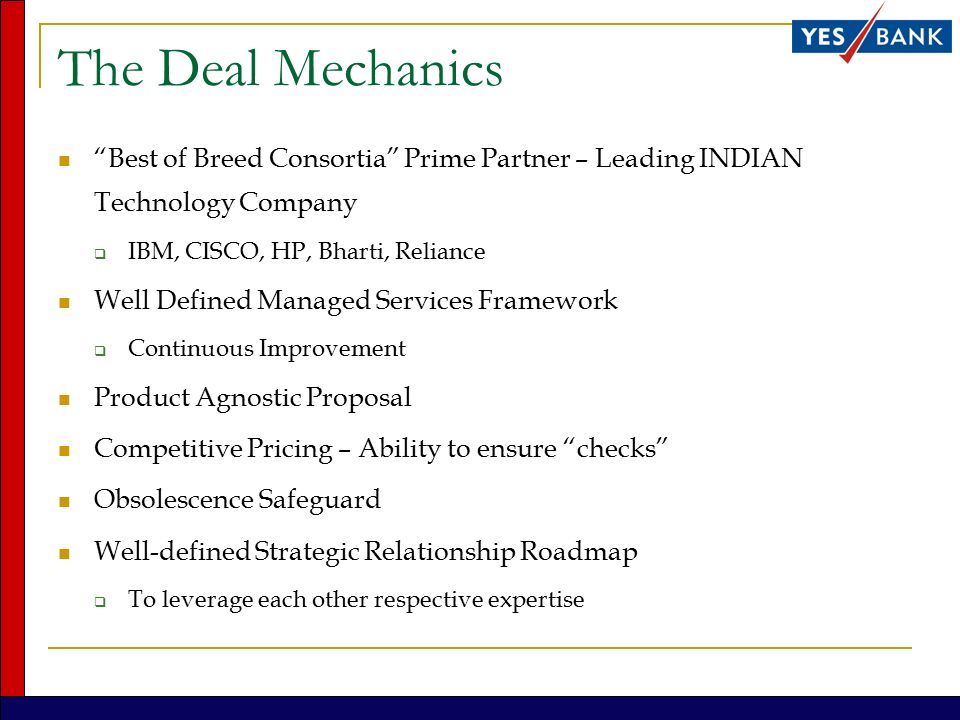 YES BANK

The Deal Mechanics

“Best of Breed Consortia” Prime Partner – Leading INDIAN Technology Company

IBM, CISCO, HP, Bharti, Reliance

Well Defined Managed Services Framework

Continuous Improvement

Product Agnostic Proposal

Competitive Pricing – Ability to ensure “checks”

Obsolescence Safeguard

Well-defined Strategic Relationship Roadmap

To leverage each other respective expertise